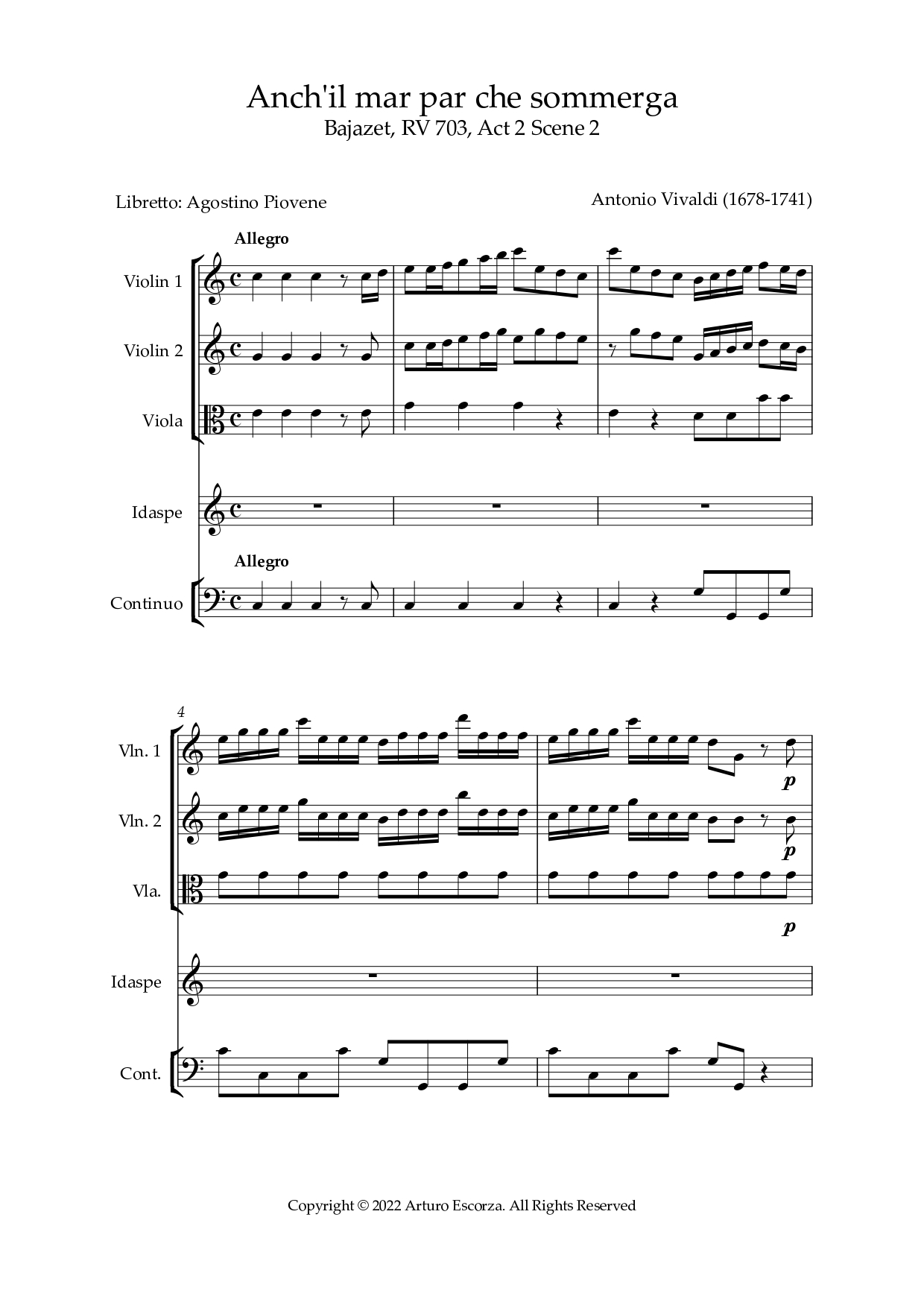 Anch'il mar par che sommerga
Bajazet, RV 703, Act 2 Scene 2

Libretto: Agostino Piovene

Antonio Vivaldi (1678-1741)

Allegro

Violin 1

Violin 2

Viola

Idaspe

Allegro

Continuo

4

Vln. 1

p

Vln. 2

p

Vla.

p

Idaspe

Cont.

Copyright © 2022 Arturo Escorza. All Rights Reserved